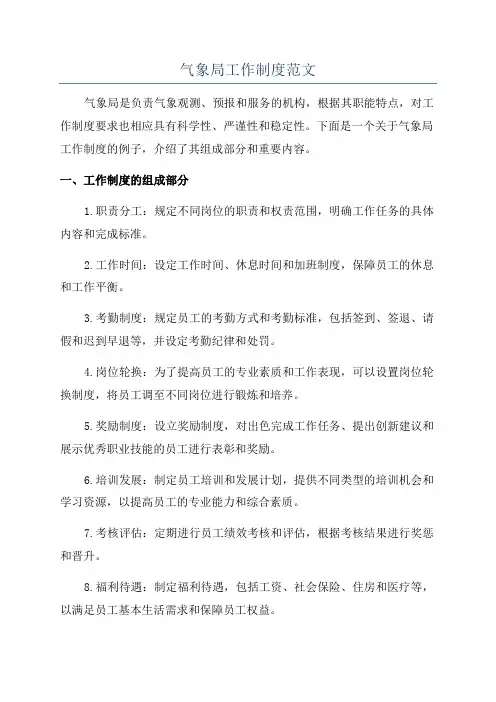 气象局工作制度范文

气象局是负责气象观测、预报和服务的机构，根据其职能特点，对工作制度要求也相应具有科学性、严谨性和稳定性。下面是一个关于气象局工作制度的例子，介绍了其组成部分和重要内容。

一、工作制度的组成部分

1.职责分工：规定不同岗位的职责和权责范围，明确工作任务的具体内容和完成标准。

2.工作时间：设定工作时间、休息时间和加班制度，保障员工的休息和工作平衡。

3.考勤制度：规定员工的考勤方式和考勤标准，包括签到、签退、请假和迟到早退等，并设定考勤纪律和处罚。

4.岗位轮换：为了提高员工的专业素质和工作表现，可以设置岗位轮换制度，将员工调至不同岗位进行锻炼和培养。

5.奖励制度：设立奖励制度，对出色完成工作任务、提出创新建议和展示优秀职业技能的员工进行表彰和奖励。

6.培训发展：制定员工培训和发展计划，提供不同类型的培训机会和学习资源，以提高员工的专业能力和综合素质。

7.考核评估：定期进行员工绩效考核和评估，根据考核结果进行奖惩和晋升。

8.福利待遇：制定福利待遇，包括工资、社会保险、住房和医疗等，以满足员工基本生活需求和保障员工权益。